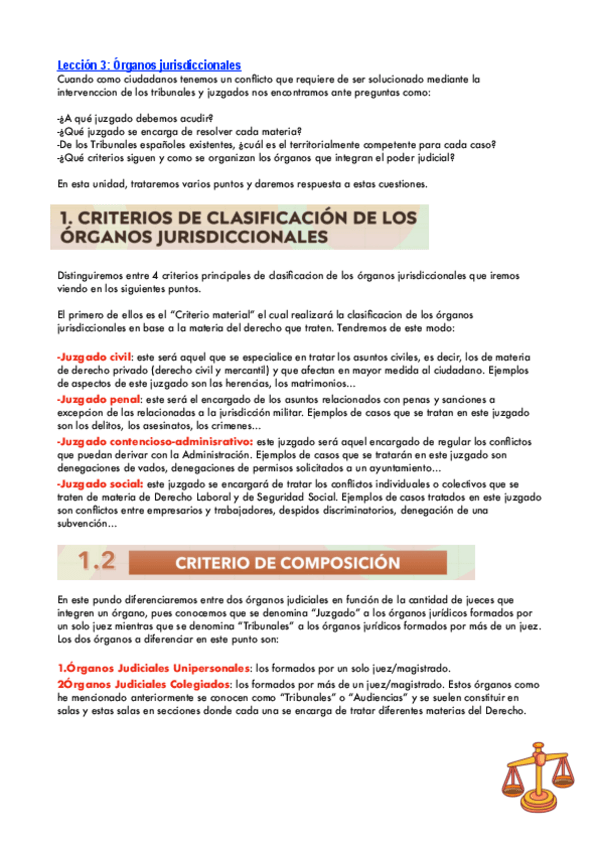 Lección 3: Órganos jurisdiccionales
Cuando como ciudadanos tenemos un conflicto que requiere de ser solucionado mediante la intervenccion de los tribunales y juzgados nos encontramos ante preguntas como:

-¿A qué juzgado debemos acudir?
-¿Qué juzgado se encarga de resolver cada materia?
-De los Tribunales españoles existentes, ¿cuál es el territorialmente competente para cada caso?
-¿Qué criterios siguen y como se organizan los órganos que integran el poder judicial?

En esta unidad, trataremos varios puntos y daremos respuesta a estas cuestiones.

1. CRITERIOS DE CLASIFICACIÓN DE LOS ÓRGANOS JURISDICCIONALES

Distinguiremos entre 4 criterios principales de clasificacion de los órganos jurisdiccionales que iremos viendo en los siguientes puntos.

El primero de ellos es el "Criterio material" el cual realizará la clasificacion de los órganos jurisdiccionales en base a la materia del derecho que traten. Tendremos de este modo:

-Juzgado civil: este será aquel que se especialice en tratar los asuntos civiles, es decir, los de materia de derecho privado (derecho civil y mercantil) y que afectan en mayor medida al ciudadano. Ejemplos de aspectos de este juzgado son las herencias, los matrimonios...
-Juzgado penal: este será el encargado de los asuntos relacionados con penas y sanciones a excepcion de las relacionadas a la jurisdicción militar. Ejemplos de casos que se tratan en este juzgado son los delitos, los asesinatos, los crimenes...
-Juzgado contencioso-adminisrativo: este juzgado será aquel encargado de regular los conflictos que puedan derivar con la Administración. Ejemplos de casos que se tratarán en este juzgado son denegaciones de vados, denegaciones de permisos solicitados a un ayuntamiento...
-Juzgado social: este juzgado se encargará de tratar los conflictos individuales o colectivos que se traten de materia de Derecho Laboral y de Seguridad Social. Ejemplos de casos tratados en este juzgado son conflictos entre empresarios y trabajadores, despidos discriminatorios, denegación de una subvención...

1.2 CRITERIO DE COMPOSICIÓN

En este pundo diferenciaremos entre dos órganos judiciales en función de la cantidad de jueces que integren un órgano, pues conocemos que se denomina "Juzgado" a los órganos jurídicos formados por un solo juez mientras que se denomina "Tribunales" a los órganos jurídicos formados por más de un juez. Los dos órganos a diferenciar en este punto son:

1.Órganos Judiciales Unipersonales: los formados por un solo juez/magistrado.
2Órganos Judiciales Colegiados: los formados por más de un juez/magistrado. Estos órganos como he mencionado anteriormente se conocen como "Tribunales" o "Audiencias" y se suelen constituir en salas y estas salas en secciones donde cada una se encarga de tratar diferentes materias del Derecho.